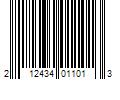 2 12434 01101 3